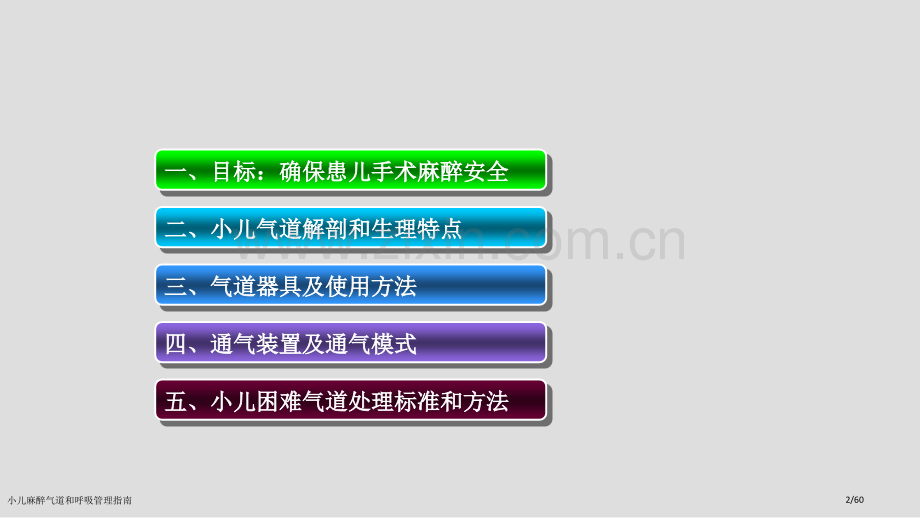 一、目标：确保患儿手术麻醉安全

二、小儿气道解剖和生理特点

三、气道器具及使用方法

四、通气装置及通气模式

五、小儿困难气道处理标准和方法

www.zixin.com.cn

小儿麻醉气道和呼吸管理指南

2/60